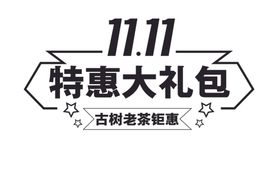 11.11
特惠大礼包
古树老茶钜惠